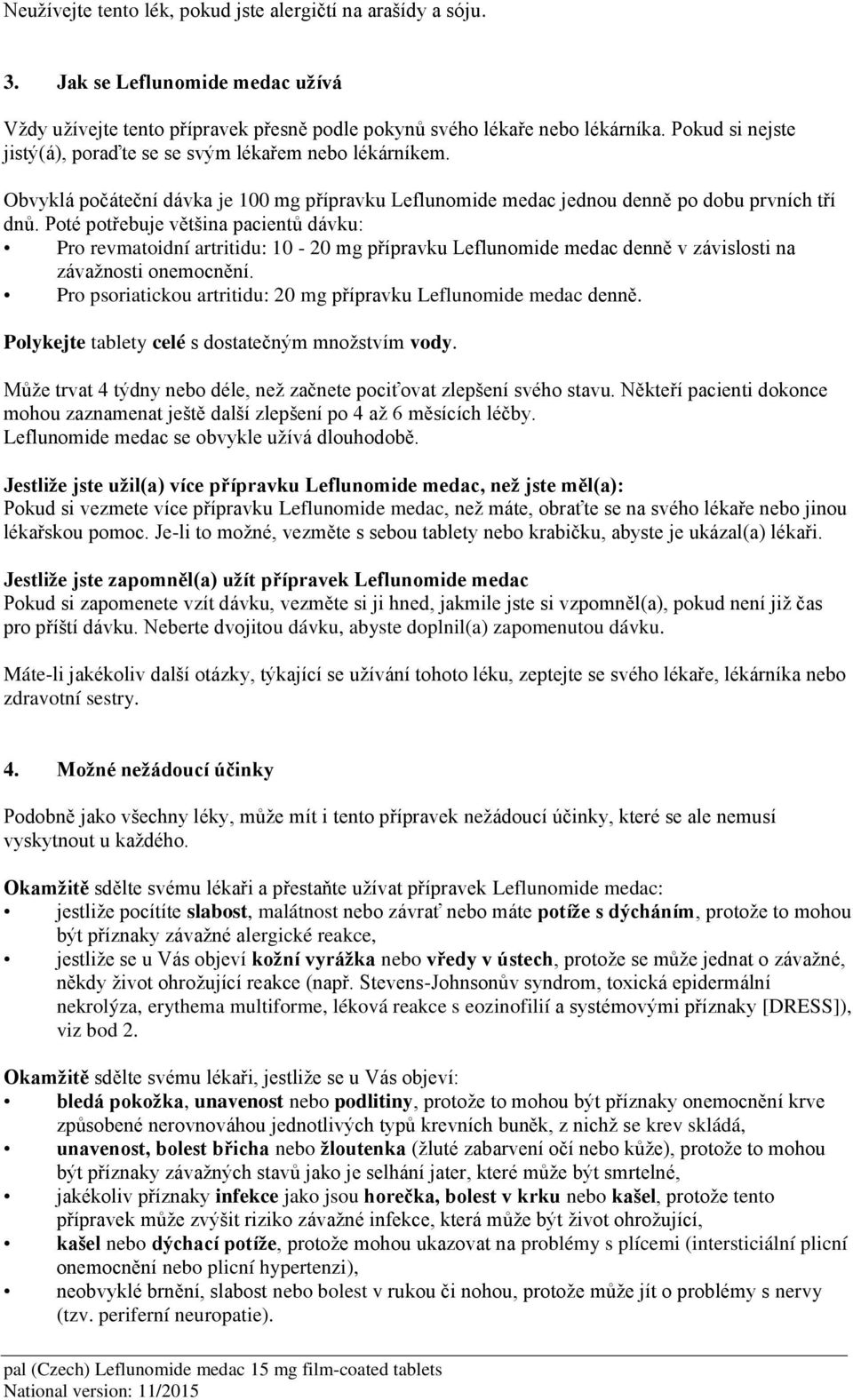 Neužívejte tento lék, pokud jste alergičtí na arašídy a sóju.

3. Jak se Leflunomide medac užívá

Vždy užívejte tento přípravek přesně podle pokynů svého lékaře nebo lékárníka. Pokud si nejste jistý(á), poraďte se se svým lékařem nebo lékárníkem.

Obvyklá počáteční dávka je 100 mg přípravku Leflunomide medac jednou denně po dobu prvních tří dnů. Poté potřebuje většina pacientů dávku:
• Pro revmatoidní artritidu: 10 - 20 mg přípravku Leflunomide medac denně v závislosti na závažnosti onemocnění.
• Pro psoriatickou artritidu: 20 mg přípravku Leflunomide medac denně.

Polykejte tablety celé s dostatečným množstvím vody.

Může trvat 4 týdny nebo déle, než začnete pociťovat zlepšení svého stavu. Někteří pacienti dokonce mohou zaznamenat ještě další zlepšení po 4 až 6 měsících léčby.
Leflunomide medac se obvykle užívá dlouhodobě.

Jestliže jste užil(a) více přípravku Leflunomide medac, než jste měl(a):
Pokud si vezmete více přípravku Leflunomide medac, než máte, obraťte se na svého lékaře nebo jinou lékařskou pomoc. Je-li to možné, vezměte s sebou tablety nebo krabičku, abyste je ukázal(a) lékaři.

Jestliže jste zapomněl(a) užít přípravek Leflunomide medac
Pokud si zapomenete vzít dávku, vezměte si ji hned, jakmile jste si vzpomněl(a), pokud není již čas pro příští dávku. Neberte dvojitou dávku, abyste doplnil(a) zapomenutou dávku.

Máte-li jakékoliv další otázky, týkající se užívání tohoto léku, zeptejte se svého lékaře, lékárníka nebo zdravotní sestry.

4. Možné nežádoucí účinky

Podobně jako všechny léky, může mít i tento přípravek nežádoucí účinky, které se ale nemusí vyskytnout u každého.

Okamžitě sdělte svému lékaři a přestaňte užívat přípravek Leflunomide medac:
• jestliže pocítíte slabost, malátnost nebo závrať nebo máte potíže s dýcháním, protože to mohou být příznaky závažné alergické reakce,
• jestliže se u Vás objeví kožní vyrážka nebo vředy v ústech, protože se může jednat o závažné, někdy život ohrožující reakce (např. Stevens-Johnsonův syndrom, toxická epidermální nekrolýza, erythema multiforme, léková reakce s eozinofilií a systémovými příznaky [DRESS]), viz bod 2.

Okamžitě sdělte svému lékaři, jestliže se u Vás objeví:
• bledá pokožka, unavenost nebo podlitiny, protože to mohou být příznaky onemocnění krve způsobené nerovnováhou jednotlivých typů krevních buněk, z nichž se krev skládá,
• unavenost, bolest břicha nebo žloutenka (žluté zabarvení očí nebo kůže), protože to mohou být příznaky závažných stavů jako je selhání jater, které může být smrtelné,
• jakékoliv příznaky infekce jako jsou horečka, bolest v krku nebo kašel, protože tento přípravek může zvýšit riziko závažné infekce, která může být život ohrožující,
• kašel nebo dýchací potíže, protože mohou ukazovat na problémy s plícemi (intersticiální plicní onemocnění nebo plicní hypertenzi),
• neobvyklé brnění, slabost nebo bolest v rukou či nohou, protože může jít o problémy s nervy (tzv. periferní neuropatie).

pal (Czech) Leflunomide medac 15 mg film-coated tablets
National version: 11/2015